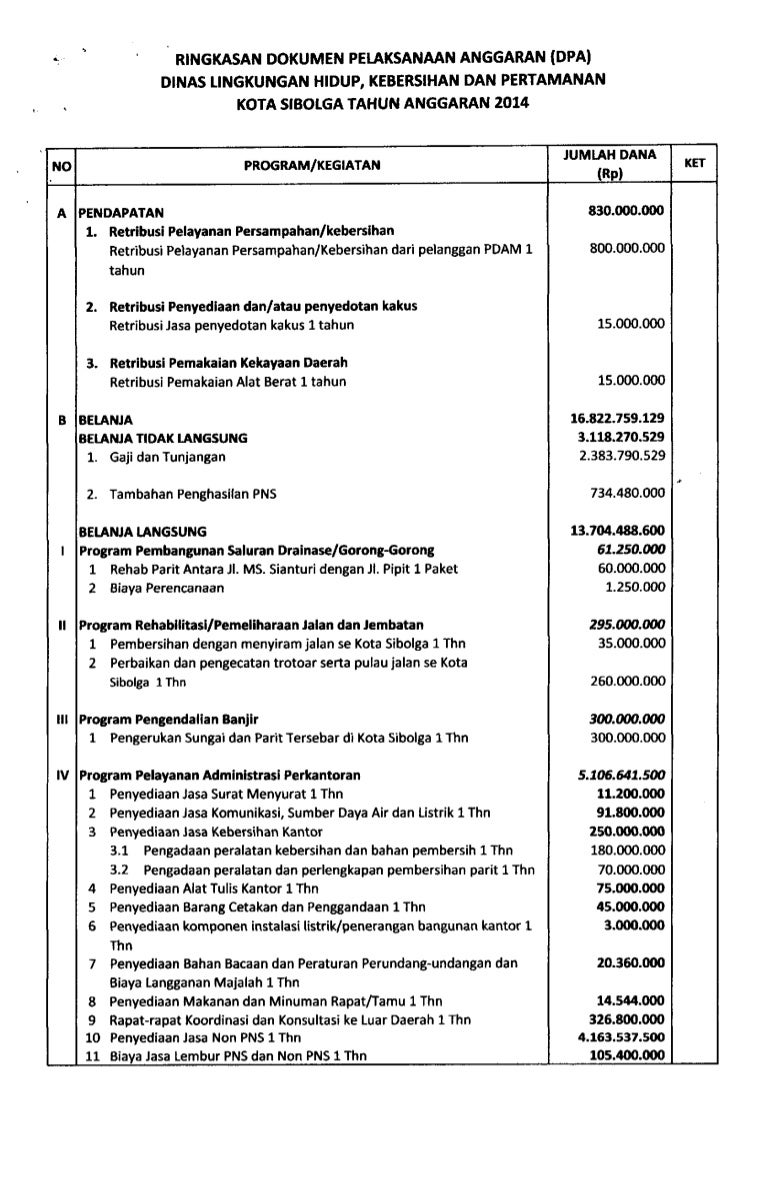 RINGKASAN DOKUMEN PELAKSANAAN ANGGARAN (DPA)
DINAS LINGKUNGAN HIDUP, KEBERSIHAN DAN PERTAMANAN
KOTA SIBOLGA TAHUN ANGGARAN 2014

| NO | PROGRAM/KEGIATAN | JUMLAH DANA (Rp) | KET |
|---|---|---|---|
| A | PENDAPATAN | 830.000.000 | |
| | 1. Retribusi Pelayanan Persampahan/kebersihan | | |
| | Retribusi Pelayanan Persampahan/Kebersihan dari pelanggan PDAM 1 tahun | 800.000.000 | |
| | 2. Retribusi Penyediaan dan/atau penyedotan kakus | | |
| | Retribusi Jasa penyedotan kakus 1 tahun | 15.000.000 | |
| | 3. Retribusi Pemakaian Kekayaan Daerah | | |
| | Retribusi Pemakaian Alat Berat 1 tahun | 15.000.000 | |
| B | BELANJA | 16.822.759.129 | |
| | BELANJA TIDAK LANGSUNG | 3.118.270.529 | |
| | 1. Gaji dan Tunjangan | 2.383.790.529 | |
| | 2. Tambahan Penghasilan PNS | 734.480.000 | |
| | BELANJA LANGSUNG | 13.704.488.600 | |
| I | Program Pembangunan Saluran Drainase/Gorong-Gorong | 61.250.000 | |
| | 1 Rehab Parit Antara Jl. MS. Sianturi dengan Jl. Pipit 1 Paket | 60.000.000 | |
| | 2 Biaya Perencanaan | 1.250.000 | |
| II | Program Rehabilitasi/Pemeliharaan Jalan dan Jembatan | 295.000.000 | |
| | 1 Pembersihan dengan menyiram jalan se Kota Sibolga 1 Thn | 35.000.000 | |
| | 2 Perbaikan dan pengecatan trotoar serta pulau jalan se Kota Sibolga 1 Thn | 260.000.000 | |
| III | Program Pengendalian Banjir | 300.000.000 | |
| | 1 Pengerukan Sungai dan Parit Tersebar di Kota Sibolga 1 Thn | 300.000.000 | |
| IV | Program Pelayanan Administrasi Perkantoran | 5.106.641.500 | |
| | 1 Penyediaan Jasa Surat Menyurat 1 Thn | 11.200.000 | |
| | 2 Penyediaan Jasa Komunikasi, Sumber Daya Air dan Listrik 1 Thn | 91.800.000 | |
| | 3 Penyediaan Jasa Kebersihan Kantor | 250.000.000 | |
| | 3.1 Pengadaan peralatan kebersihan dan bahan pembersih 1 Thn | 180.000.000 | |
| | 3.2 Pengadaan peralatan dan perlengkapan pembersihan parit 1 Thn | 70.000.000 | |
| | 4 Penyediaan Alat Tulis Kantor 1 Thn | 75.000.000 | |
| | 5 Penyediaan Barang Cetakan dan Penggandaan 1 Thn | 45.000.000 | |
| | 6 Penyediaan komponen instalasi listrik/penerangan bangunan kantor 1 Thn | 3.000.000 | |
| | 7 Penyediaan Bahan Bacaan dan Peraturan Perundang-undangan dan Biaya Langganan Majalah 1 Thn | 20.360.000 | |
| | 8 Penyediaan Makanan dan Minuman Rapat/Tamu 1 Thn | 14.544.000 | |
| | 9 Rapat-rapat Koordinasi dan Konsultasi ke Luar Daerah 1 Thn | 326.800.000 | |
| | 10 Penyediaan Jasa Non PNS 1 Thn | 4.163.537.500 | |
| | 11 Biaya Jasa Lembur PNS dan Non PNS 1 Thn | 105.400.000 | |